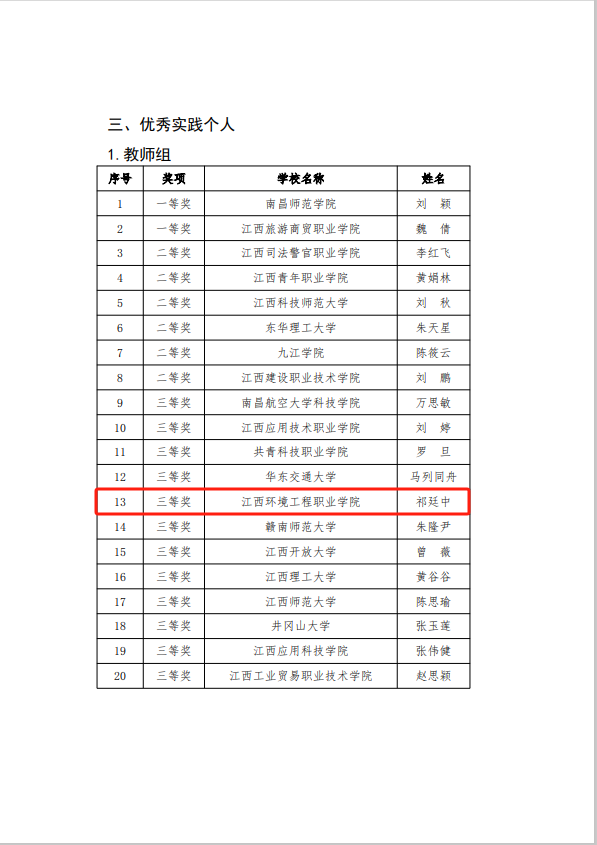 三、优秀实践个人

1. 教师组

| 序号 | 奖项 | 学校名称 | 姓名 |
|---|---|---|---|
| 1 | 一等奖 | 南昌师范学院 | 刘　颖 |
| 2 | 一等奖 | 江西旅游商贸职业学院 | 魏　倩 |
| 3 | 二等奖 | 江西司法警官职业学院 | 李红飞 |
| 4 | 二等奖 | 江西青年职业学院 | 黄娟林 |
| 5 | 二等奖 | 江西科技师范大学 | 刘　秋 |
| 6 | 二等奖 | 东华理工大学 | 朱天星 |
| 7 | 二等奖 | 九江学院 | 陈筱云 |
| 8 | 二等奖 | 江西建设职业技术学院 | 刘　鹏 |
| 9 | 三等奖 | 南昌航空大学科技学院 | 万思敏 |
| 10 | 三等奖 | 江西应用技术职业学院 | 刘　婷 |
| 11 | 三等奖 | 共青科技职业学院 | 罗　旦 |
| 12 | 三等奖 | 华东交通大学 | 马列同舟 |
| 13 | 三等奖 | 江西环境工程职业学院 | 祁廷中 |
| 14 | 三等奖 | 赣南师范大学 | 朱隆尹 |
| 15 | 三等奖 | 江西开放大学 | 曾　薇 |
| 16 | 三等奖 | 江西理工大学 | 黄谷谷 |
| 17 | 三等奖 | 江西师范大学 | 陈思瑜 |
| 18 | 三等奖 | 井冈山大学 | 张玉莲 |
| 19 | 三等奖 | 江西应用科技学院 | 张伟健 |
| 20 | 三等奖 | 江西工业贸易职业技术学院 | 赵思颖 |